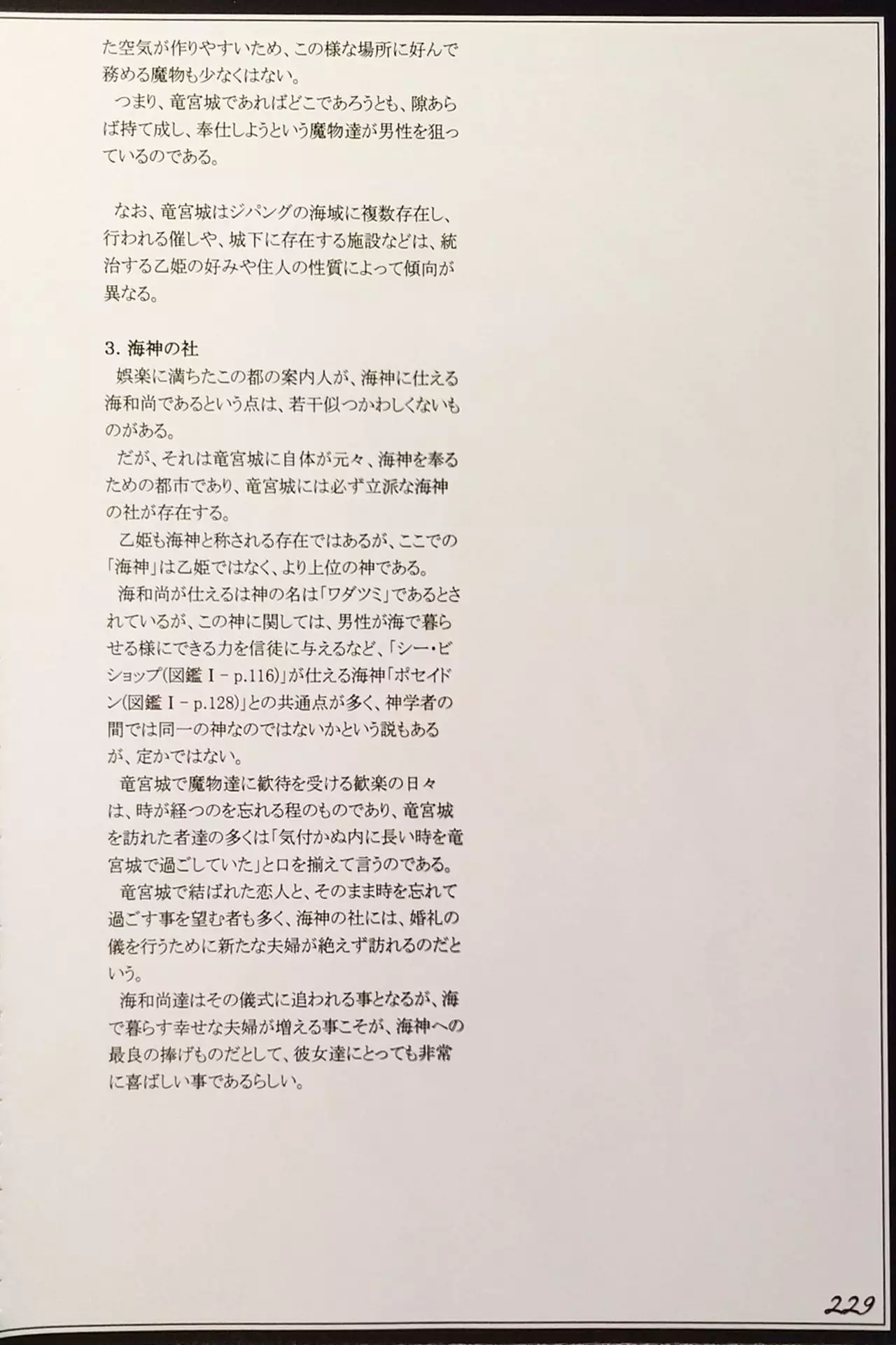 た空気が作りやすいため、この様な場所に好んで務める魔物も少なくはない。
つまり、竜宮城であればどこであろうとも、隙あらば持て成し、奉仕しようという魔物達が男性を狙っているのである。

なお、竜宮城はジパングの海域に複数存在し、行われる催しや、城下に存在する施設などは、統治する乙姫の好みや住人の性質によって傾向が異なる。

3. 海神の社
娯楽に満ちたこの都の案内人が、海神に仕える海和尚であるという点は、若干似つかわしくないものがある。
だが、それは竜宮城に自体が元々、海神を奉るための都市であり、竜宮城には必ず立派な海神の社が存在する。
乙姫も海神と称される存在ではあるが、ここでの「海神」は乙姫ではなく、より上位の神である。
海和尚が仕えるは神の名は「ワダツミ」であるとされているが、この神に関しては、男性が海で暮らせる様にできる力を信徒に与えるなど、「シー・ビショップ(図鑑Ⅰ－p.116)」が仕える海神「ポセイドン(図鑑Ⅰ－p.128)」との共通点が多く、神学者の間では同一の神なのではないかという説もあるが、定かではない。
竜宮城で魔物達に歓待を受ける歓楽の日々は、時が経つのを忘れる程のものであり、竜宮城を訪れた者達の多くは「気付かぬ内に長い時を竜宮城で過ごしていた」と口を揃えて言うのである。
竜宮城で結ばれた恋人と、そのまま時を忘れて過ごす事を望む者も多く、海神の社には、婚礼の儀を行うために新たな夫婦が絶えず訪れるのだという。
海和尚達はその儀式に追われる事となるが、海で暮らす幸せな夫婦が増える事こそが、海神への最良の捧げものだとして、彼女達にとっても非常に喜ばしい事であるらしい。

229